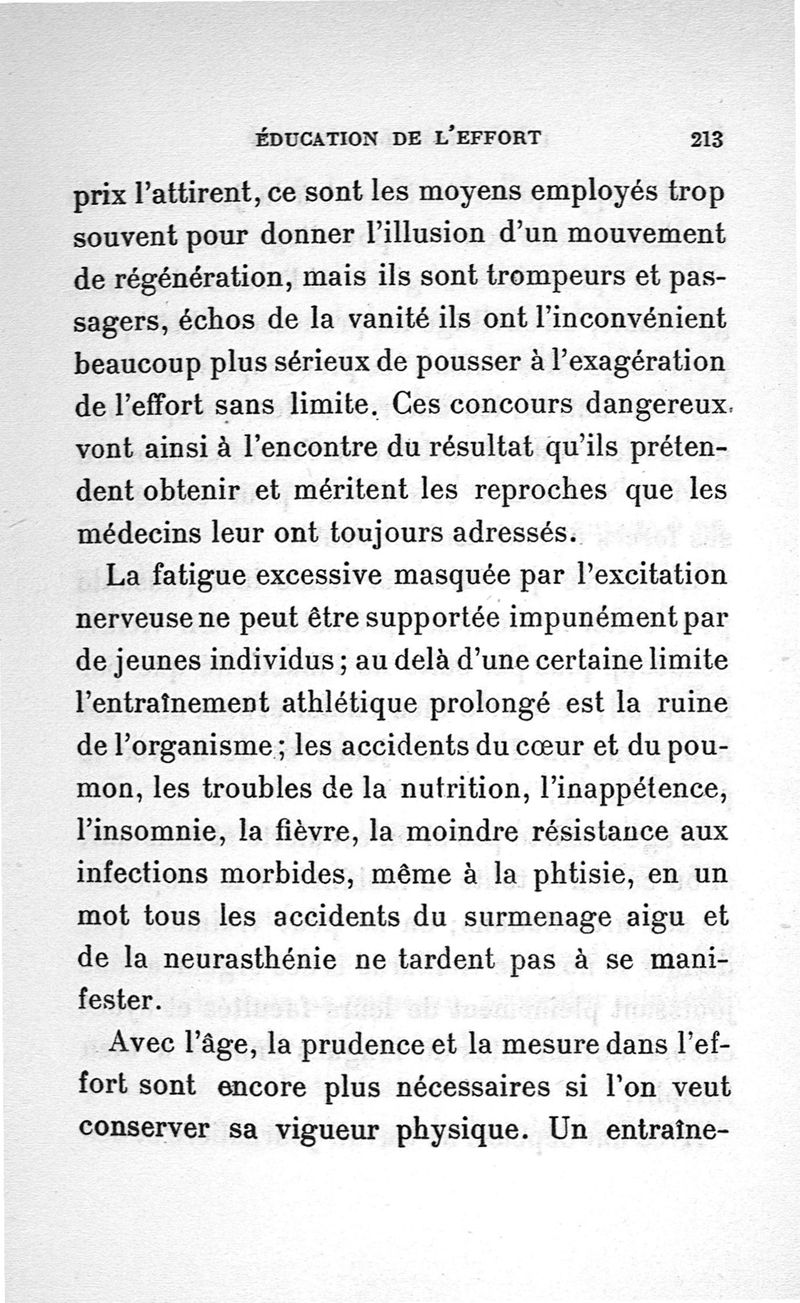 ÉDUCATION DE L'EFFORT 213

prix l'attirent, ce sont les moyens employés trop souvent pour donner l'illusion d'un mouvement de régénération, mais ils sont trompeurs et passagers, échos de la vanité ils ont l'inconvénient beaucoup plus sérieux de pousser à l'exagération de l'effort sans limite. Ces concours dangereux vont ainsi à l'encontre du résultat qu'ils prétendent obtenir et méritent les reproches que les médecins leur ont toujours adressés.

La fatigue excessive masquée par l'excitation nerveuse ne peut être supportée impunément par de jeunes individus ; au delà d'une certaine limite l'entraînement athlétique prolongé est la ruine de l'organisme ; les accidents du cœur et du poumon, les troubles de la nutrition, l'inappétence, l'insomnie, la fièvre, la moindre résistance aux infections morbides, même à la phtisie, en un mot tous les accidents du surmenage aigu et de la neurasthénie ne tardent pas à se manifester.

Avec l'âge, la prudence et la mesure dans l'effort sont encore plus nécessaires si l'on veut conserver sa vigueur physique. Un entraîne-